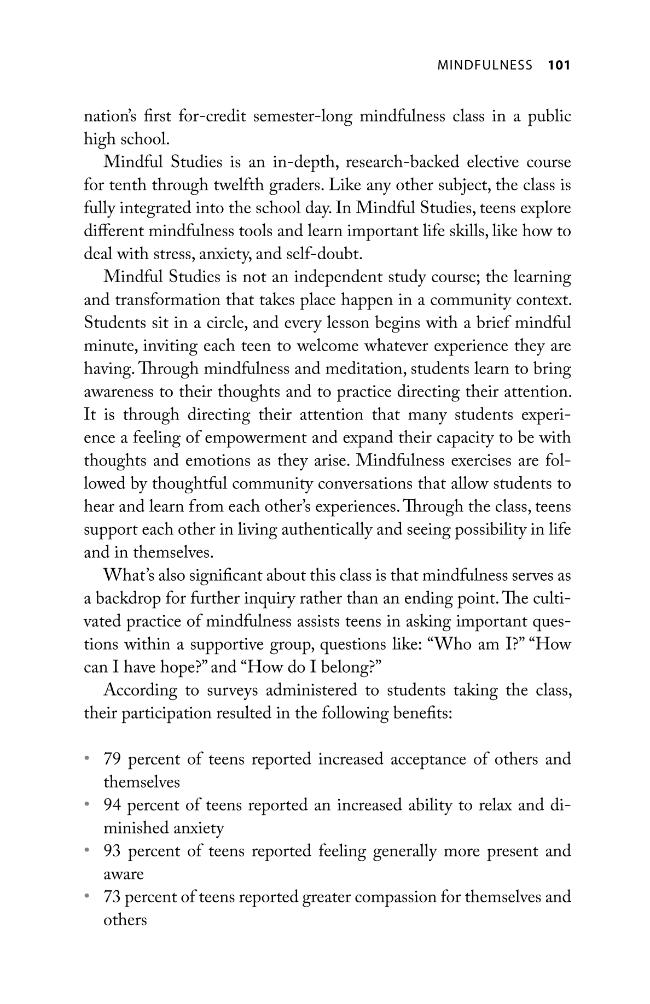 MINDFULNESS 101

nation's first for-credit semester-long mindfulness class in a public high school.

Mindful Studies is an in-depth, research-backed elective course for tenth through twelfth graders. Like any other subject, the class is fully integrated into the school day. In Mindful Studies, teens explore different mindfulness tools and learn important life skills, like how to deal with stress, anxiety, and self-doubt.

Mindful Studies is not an independent study course; the learning and transformation that takes place happen in a community context. Students sit in a circle, and every lesson begins with a brief mindful minute, inviting each teen to welcome whatever experience they are having. Through mindfulness and meditation, students learn to bring awareness to their thoughts and to practice directing their attention. It is through directing their attention that many students experience a feeling of empowerment and expand their capacity to be with thoughts and emotions as they arise. Mindfulness exercises are followed by thoughtful community conversations that allow students to hear and learn from each other's experiences. Through the class, teens support each other in living authentically and seeing possibility in life and in themselves.

What's also significant about this class is that mindfulness serves as a backdrop for further inquiry rather than an ending point. The cultivated practice of mindfulness assists teens in asking important questions within a supportive group, questions like: "Who am I?" "How can I have hope?" and "How do I belong?"

According to surveys administered to students taking the class, their participation resulted in the following benefits:

• 79 percent of teens reported increased acceptance of others and themselves
• 94 percent of teens reported an increased ability to relax and diminished anxiety
• 93 percent of teens reported feeling generally more present and aware
• 73 percent of teens reported greater compassion for themselves and others